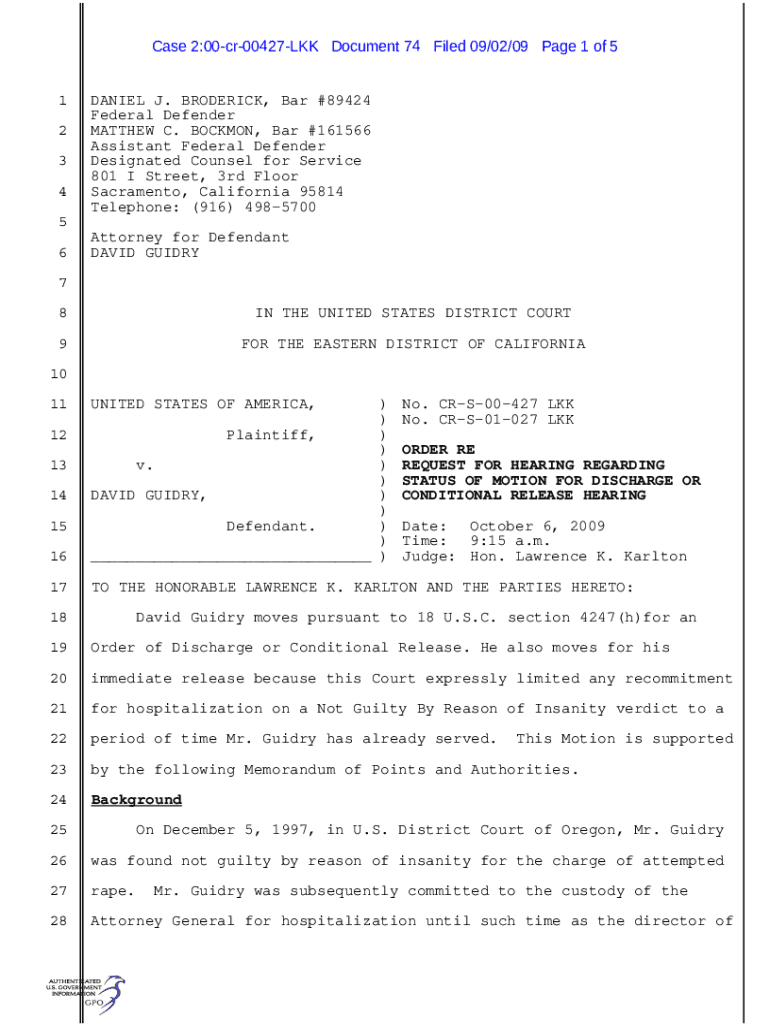 Case 2:00-cr-00427-LKK Document 74 Filed 09/02/09 Page 1 of 5

1 DANIEL J. BRODERICK, Bar #89424
Federal Defender
2 MATTHEW C. BOCKMON, Bar #161566
Assistant Federal Defender
3 Designated Counsel for Service
801 I Street, 3rd Floor
4 Sacramento, California 95814
Telephone: (916) 498-5700
5
Attorney for Defendant
6 DAVID GUIDRY

7

8 IN THE UNITED STATES DISTRICT COURT

9 FOR THE EASTERN DISTRICT OF CALIFORNIA

10

11 UNITED STATES OF AMERICA, ) No. CR-S-00-427 LKK
) No. CR-S-01-027 LKK
12 Plaintiff, )
) ORDER RE
13 v. ) REQUEST FOR HEARING REGARDING
) STATUS OF MOTION FOR DISCHARGE OR
14 DAVID GUIDRY, ) CONDITIONAL RELEASE HEARING
)
15 Defendant. ) Date: October 6, 2009
) Time: 9:15 a.m.
16 _______________________________ ) Judge: Hon. Lawrence K. Karlton

17 TO THE HONORABLE LAWRENCE K. KARLTON AND THE PARTIES HERETO:

18 David Guidry moves pursuant to 18 U.S.C. section 4247(h)for an 19 Order of Discharge or Conditional Release. He also moves for his 20 immediate release because this Court expressly limited any recommitment 21 for hospitalization on a Not Guilty By Reason of Insanity verdict to a 22 period of time Mr. Guidry has already served. This Motion is supported 23 by the following Memorandum of Points and Authorities.

24 Background

25 On December 5, 1997, in U.S. District Court of Oregon, Mr. Guidry 26 was found not guilty by reason of insanity for the charge of attempted 27 rape. Mr. Guidry was subsequently committed to the custody of the 28 Attorney General for hospitalization until such time as the director of

AUTHENTICATED
U.S. GOVERNMENT
INFORMATION
GPO